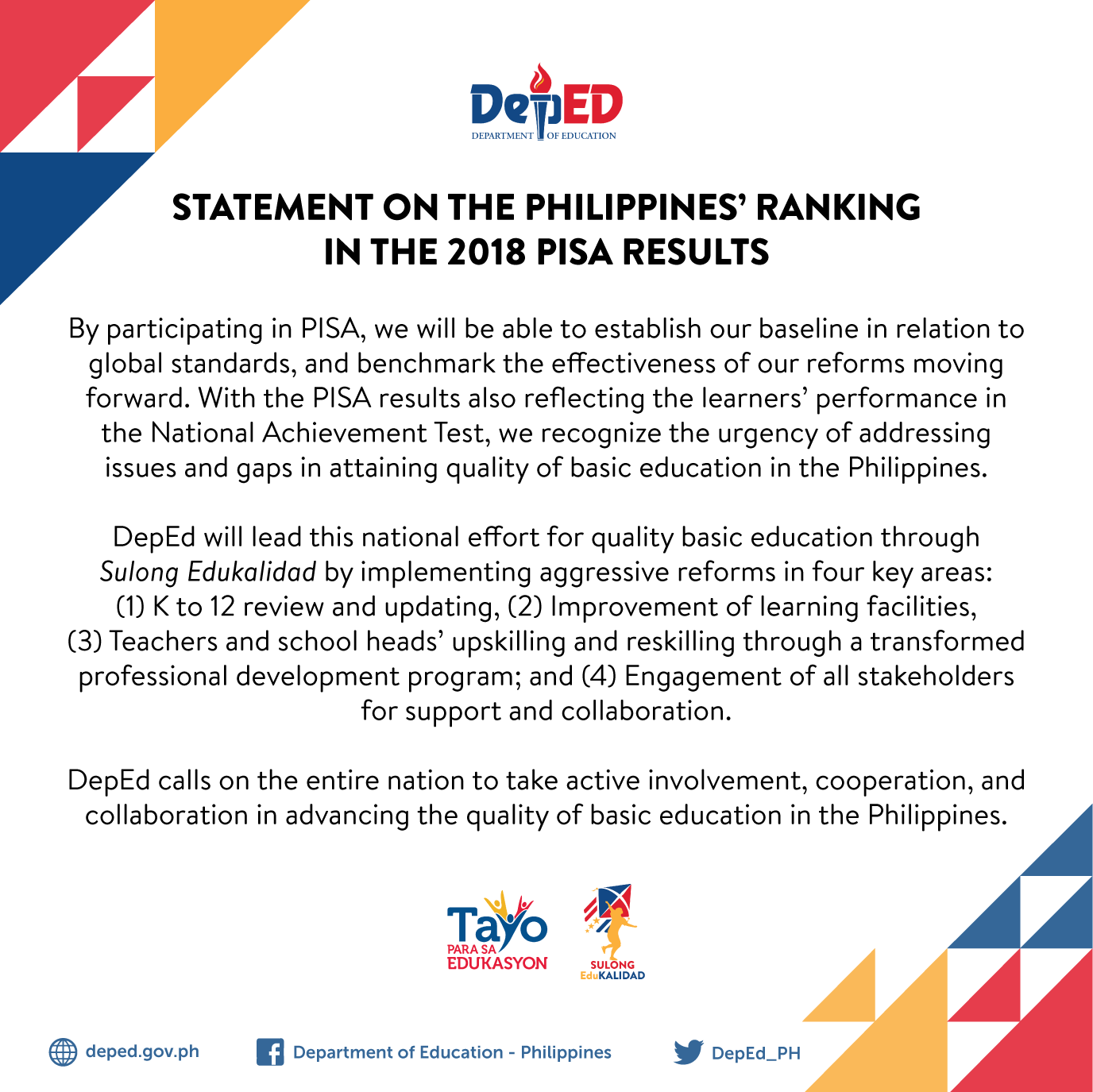 DepED
DEPARTMENT OF EDUCATION

STATEMENT ON THE PHILIPPINES' RANKING IN THE 2018 PISA RESULTS

By participating in PISA, we will be able to establish our baseline in relation to global standards, and benchmark the effectiveness of our reforms moving forward. With the PISA results also reflecting the learners' performance in the National Achievement Test, we recognize the urgency of addressing issues and gaps in attaining quality of basic education in the Philippines.

DepEd will lead this national effort for quality basic education through Sulong Edukalidad by implementing aggressive reforms in four key areas: (1) K to 12 review and updating, (2) Improvement of learning facilities, (3) Teachers and school heads' upskilling and reskilling through a transformed professional development program; and (4) Engagement of all stakeholders for support and collaboration.

DepEd calls on the entire nation to take active involvement, cooperation, and collaboration in advancing the quality of basic education in the Philippines.

Tayo
PARA SA
EDUKASYON

SULONG
EduKALIDAD

deped.gov.ph

Department of Education - Philippines

DepEd_PH